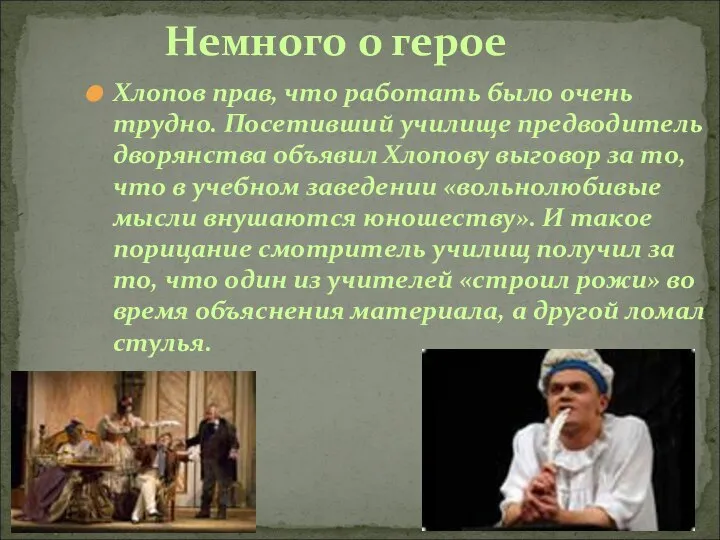 Немного о герое

Хлопов прав, что работать было очень трудно. Посетивший училище предводитель дворянства объявил Хлопову выговор за то, что в учебном заведении «вольнолюбивые мысли внушаются юношеству». И такое порицание смотритель училищ получил за то, что один из учителей «строил рожи» во время объяснения материала, а другой ломал стулья.